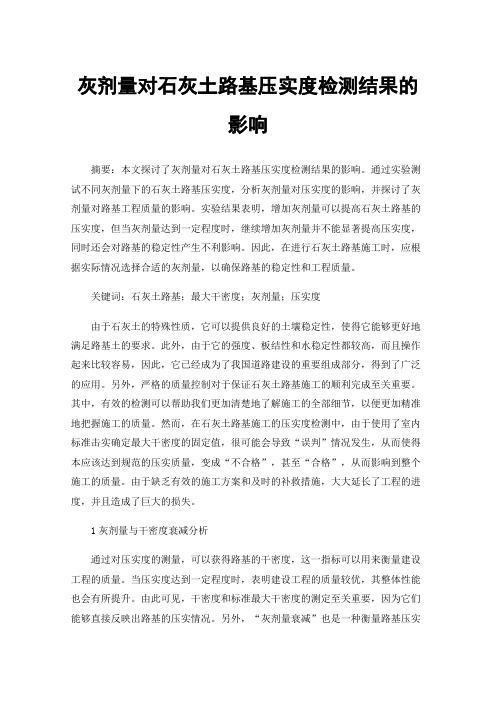 灰剂量对石灰土路基压实度检测结果的影响

摘要：本文探讨了灰剂量对石灰土路基压实度检测结果的影响。通过实验测试不同灰剂量下的石灰土路基压实度，分析灰剂量对压实度的影响，并探讨了灰剂量对路基工程质量的影响。实验结果表明，增加灰剂量可以提高石灰土路基的压实度，但当灰剂量达到一定程度时，继续增加灰剂量并不能显著提高压实度，同时还会对路基的稳定性产生不利影响。因此，在进行石灰土路基施工时，应根据实际情况选择合适的灰剂量，以确保路基的稳定性和工程质量。

关键词：石灰土路基；最大干密度；灰剂量；压实度

由于石灰土的特殊性质，它可以提供良好的土壤稳定性，使得它能够更好地满足路基土的要求。此外，由于它的强度、板结性和水稳定性都较高，而且操作起来比较容易，因此，它已经成为了我国道路建设的重要组成部分，得到了广泛的应用。另外，严格的质量控制对于保证石灰土路基施工的顺利完成至关重要。其中，有效的检测可以帮助我们更加清楚地了解施工的全部细节，以便更加精准地把握施工的质量。然而，在石灰土路基施工的压实度检测中，由于使用了室内标准击实确定最大干密度的固定值，很可能会导致“误判”情况发生，从而使得本应该达到规范的压实质量，变成“不合格”，甚至“合格”，从而影响到整个施工的质量。由于缺乏有效的施工方案和及时的补救措施，大大延长了工程的进度，并且造成了巨大的损失。

1 灰剂量与干密度衰减分析

通过对压实度的测量，可以获得路基的干密度，这一指标可以用来衡量建设工程的质量。当压实度达到一定程度时，表明建设工程的质量较优，其整体性能也会有所提升。由此可见，干密度和标准最大干密度的测定至关重要，因为它们能够直接反映出路基的压实情况。另外，“灰剂量衰减”也是一种衡量路基压实